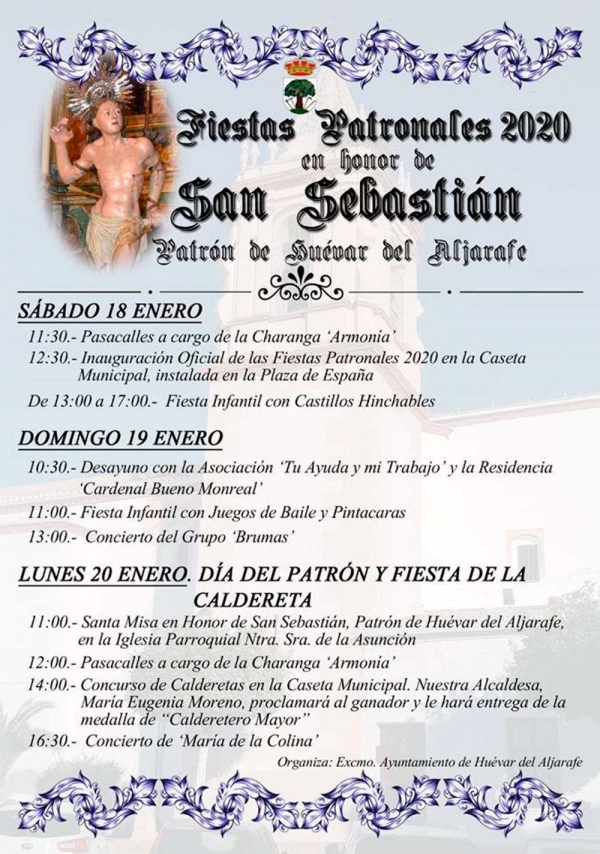 Fiestas Patronales 2020
en honor de
San Sebastián
Patrón de Huévar del Aljarafe

SÁBADO 18 ENERO

11:30.- Pasacalles a cargo de la Charanga 'Armonía'

12:30.- Inauguración Oficial de las Fiestas Patronales 2020 en la Caseta Municipal, instalada en la Plaza de España

De 13:00 a 17:00.- Fiesta Infantil con Castillos Hinchables

DOMINGO 19 ENERO

10:30.- Desayuno con la Asociación 'Tu Ayuda y mi Trabajo' y la Residencia 'Cardenal Bueno Monreal'

11:00.- Fiesta Infantil con Juegos de Baile y Pintacaras

13:00.- Concierto del Grupo 'Brumas'

LUNES 20 ENERO. DÍA DEL PATRÓN Y FIESTA DE LA CALDERETA

11:00.- Santa Misa en Honor de San Sebastián, Patrón de Huévar del Aljarafe, en la Iglesia Parroquial Ntra. Sra. de la Asunción

12:00.- Pasacalles a cargo de la Charanga 'Armonía'

14:00.- Concurso de Calderetas en la Caseta Municipal. Nuestra Alcaldesa, María Eugenia Moreno, proclamará al ganador y le hará entrega de la medalla de "Calderetero Mayor"

16:30.- Concierto de 'María de la Colina'

Organiza: Excmo. Ayuntamiento de Huévar del Aljarafe